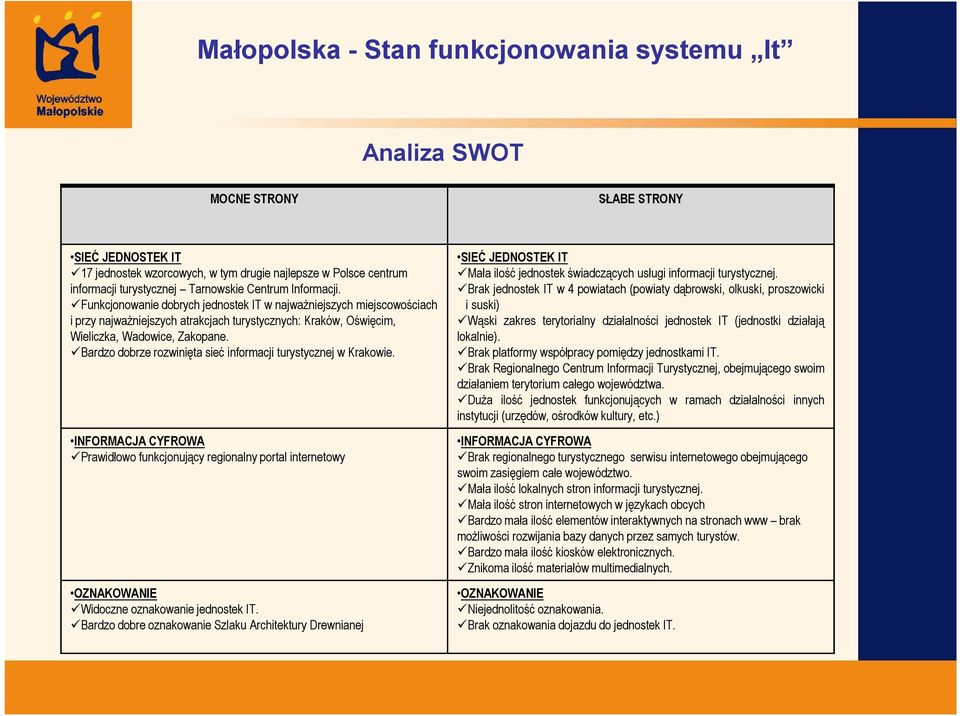 Województwo Małopolskie

Małopolska - Stan funkcjonowania systemu „It”

Analiza SWOT

| MOCNE STRONY | SŁABE STRONY |
|---|---|
| •SIEĆ JEDNOSTEK IT ✓17 jednostek wzorcowych, w tym drugie najlepsze w Polsce centrum informacji turystycznej – Tarnowskie Centrum Informacji. ✓Funkcjonowanie dobrych jednostek IT w najważniejszych miejscowościach i przy najważniejszych atrakcjach turystycznych: Kraków, Oświęcim, Wieliczka, Wadowice, Zakopane. ✓Bardzo dobrze rozwinięta sieć informacji turystycznej w Krakowie. | •SIEĆ JEDNOSTEK IT ✓Mała ilość jednostek świadczących usługi informacji turystycznej. ✓Brak jednostek IT w 4 powiatach (powiaty dąbrowski, olkuski, proszowicki i suski) ✓Wąski zakres terytorialny działalności jednostek IT (jednostki działają lokalnie). ✓Brak platformy współpracy pomiędzy jednostkami IT. ✓Brak Regionalnego Centrum Informacji Turystycznej, obejmującego swoim działaniem terytorium całego województwa. ✓Duża ilość jednostek funkcjonujących w ramach działalności innych instytucji (urzędów, ośrodków kultury, etc.) |
| •INFORMACJA CYFROWA ✓Prawidłowo funkcjonujący regionalny portal internetowy | •INFORMACJA CYFROWA ✓Brak regionalnego turystycznego serwisu internetowego obejmującego swoim zasięgiem całe województwo. ✓Mała ilość lokalnych stron informacji turystycznej. ✓Mała ilość stron internetowych w językach obcych ✓Bardzo mała ilość elementów interaktywnych na stronach www – brak możliwości rozwijania bazy danych przez samych turystów. ✓Bardzo mała ilość kiosków elektronicznych. ✓Znikoma ilość materiałów multimedialnych. |
| •OZNAKOWANIE ✓Widoczne oznakowanie jednostek IT. ✓Bardzo dobre oznakowanie Szlaku Architektury Drewnianej | •OZNAKOWANIE ✓Niejednolitość oznakowania. ✓Brak oznakowania dojazdu do jednostek IT. |